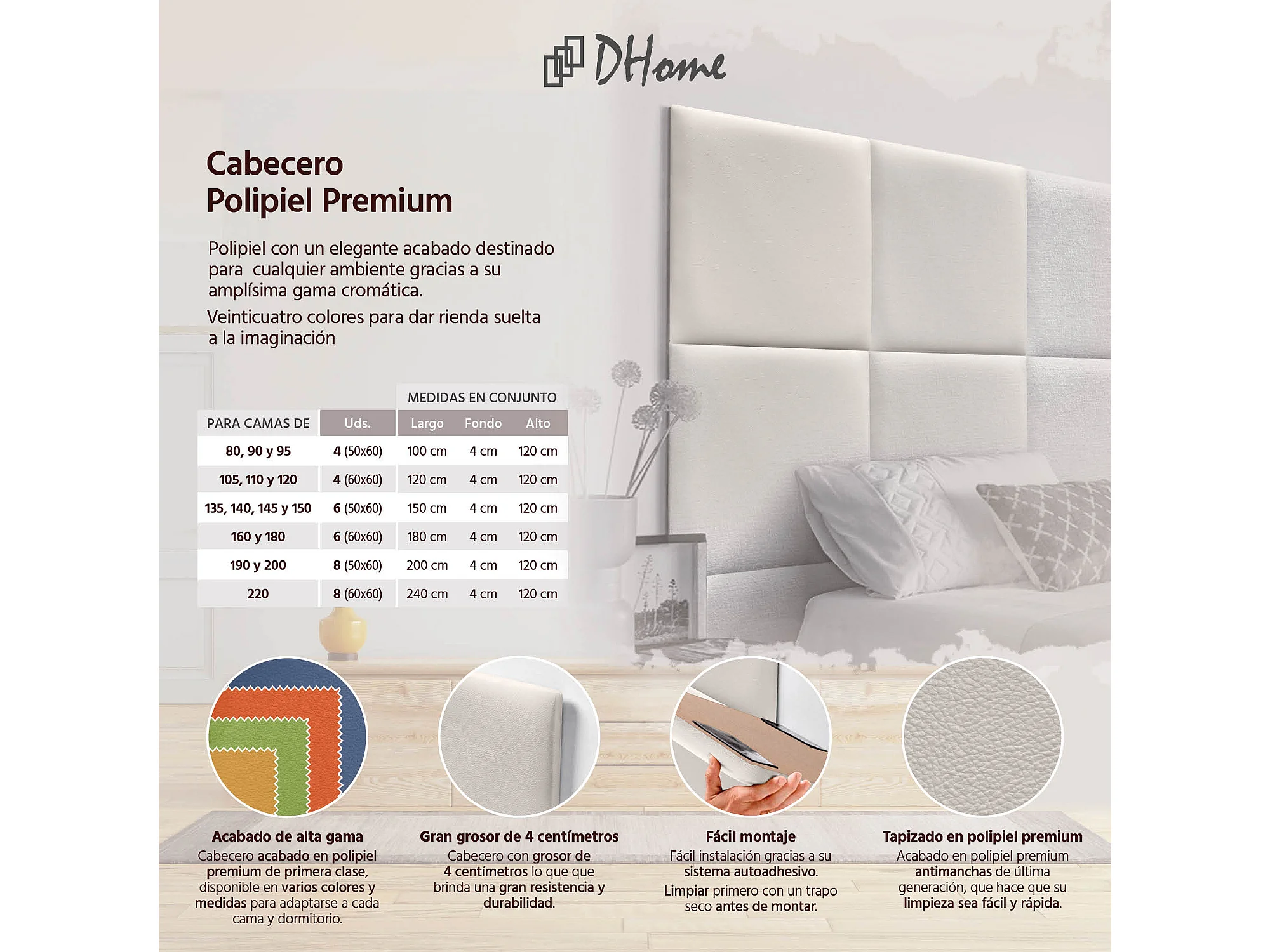 DHome

Cabecero
Polipiel Premium

Polipiel con un elegante acabado destinado para cualquier ambiente gracias a su amplísima gama cromática.

Veinticuatro colores para dar rienda suelta a la imaginación

|  |  | MEDIDAS EN CONJUNTO |  |  |
|---|---|---|---|---|
| PARA CAMAS DE | Uds. | Largo | Fondo | Alto |
| 80, 90 y 95 | 4 (50x60) | 100 cm | 4 cm | 120 cm |
| 105, 110 y 120 | 4 (60x60) | 120 cm | 4 cm | 120 cm |
| 135, 140, 145 y 150 | 6 (50x60) | 150 cm | 4 cm | 120 cm |
| 160 y 180 | 6 (60x60) | 180 cm | 4 cm | 120 cm |
| 190 y 200 | 8 (50x60) | 200 cm | 4 cm | 120 cm |
| 220 | 8 (60x60) | 240 cm | 4 cm | 120 cm |

Acabado de alta gama
Cabecero acabado en polipiel premium de primera clase, disponible en varios colores y medidas para adaptarse a cada cama y dormitorio.

Gran grosor de 4 centímetros
Cabecero con grosor de 4 centímetros lo que que brinda una gran resistencia y durabilidad.

Fácil montaje
Fácil instalación gracias a su sistema autoadhesivo.
Limpiar primero con un trapo seco antes de montar.

Tapizado en polipiel premium
Acabado en polipiel premium antimanchas de última generación, que hace que su limpieza sea fácil y rápida.